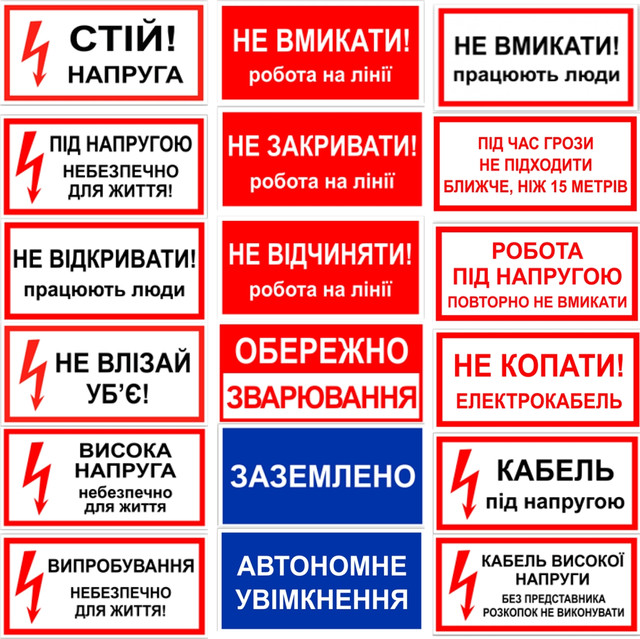 СТІЙ!
НАПРУГА

ПІД НАПРУГОЮ
НЕБЕЗПЕЧНО
ДЛЯ ЖИТТЯ!

НЕ ВІДКРИВАТИ!
працюють люди

НЕ ВЛІЗАЙ
УБ'Є!

ВИСОКА
НАПРУГА
небезпечно
для життя

ВИПРОБУВАННЯ
НЕБЕЗПЕЧНО
ДЛЯ ЖИТТЯ!

НЕ ВМИКАТИ!
робота на лінії

НЕ ЗАКРИВАТИ!
робота на лінії

НЕ ВІДЧИНЯТИ!
робота на лінії

ОБЕРЕЖНО
ЗВАРЮВАННЯ

ЗАЗЕМЛЕНО

АВТОНОМНЕ
УВІМКНЕННЯ

НЕ ВМИКАТИ!
працюють люди

ПІД ЧАС ГРОЗИ
НЕ ПІДХОДИТИ
БЛИЖЧЕ, НІЖ 15 МЕТРІВ

РОБОТА
ПІД НАПРУГОЮ
ПОВТОРНО НЕ ВМИКАТИ

НЕ КОПАТИ!
ЕЛЕКТРОКАБЕЛЬ

КАБЕЛЬ
під напругою

КАБЕЛЬ ВИСОКОЇ
НАПРУГИ
БЕЗ ПРЕДСТАВНИКА
РОЗКОПОК НЕ ВИКОНУВАТИ